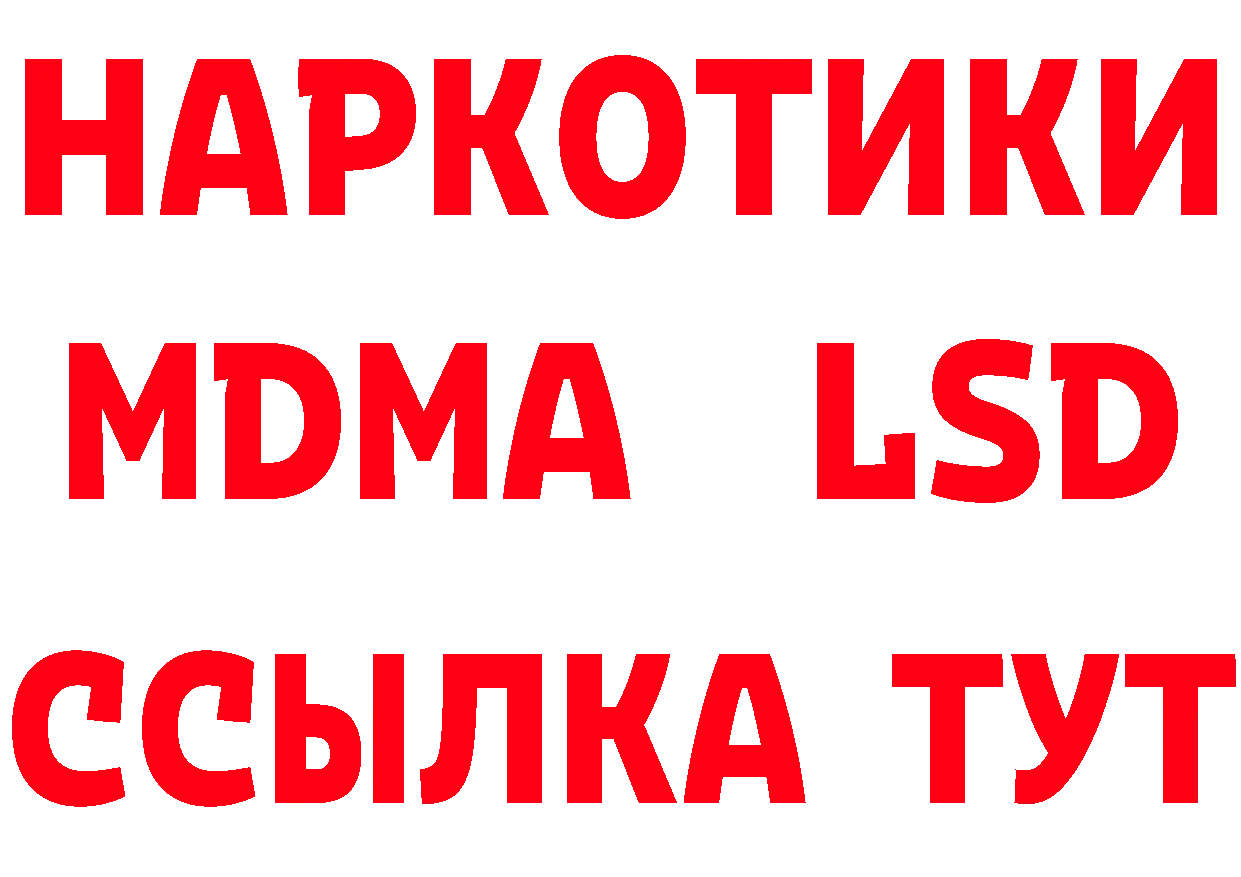 НАРКОТИКИ
MDMA LSD
ССЫЛКА ТУТ